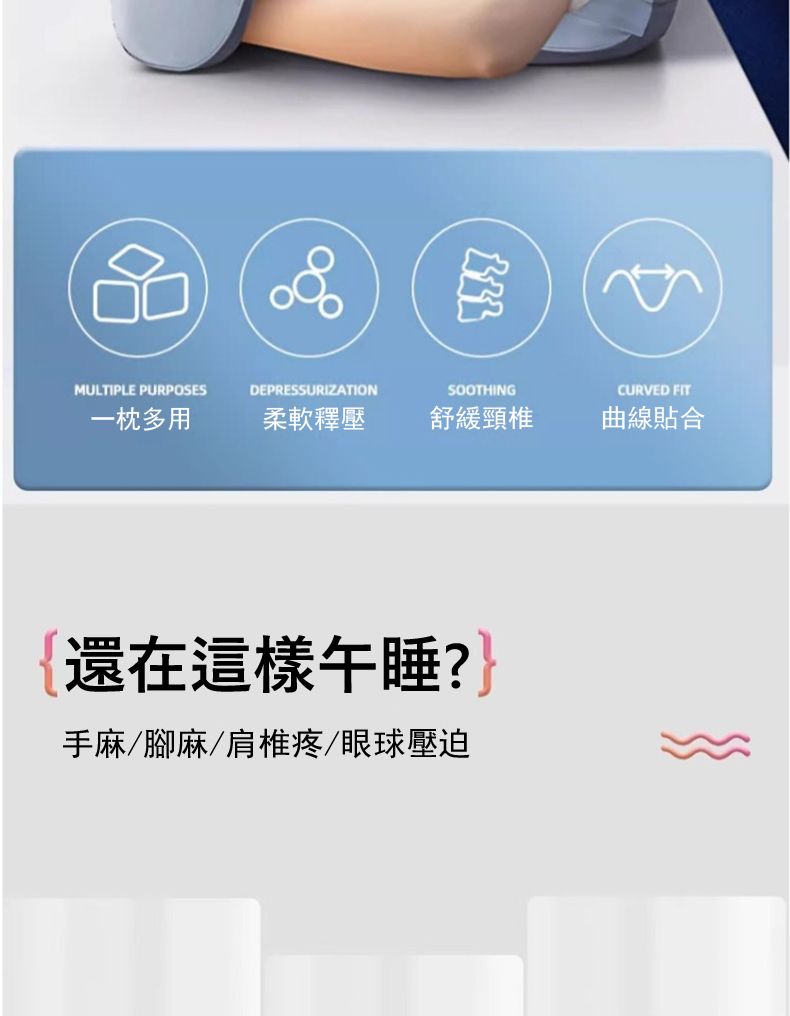 MULTIPLE PURPOSES
一枕多用

DEPRESSURIZATION
柔軟釋壓

SOOTHING
舒緩頸椎

CURVED FIT
曲線貼合

{還在這樣午睡?}

手麻/腳麻/肩椎疼/眼球壓迫